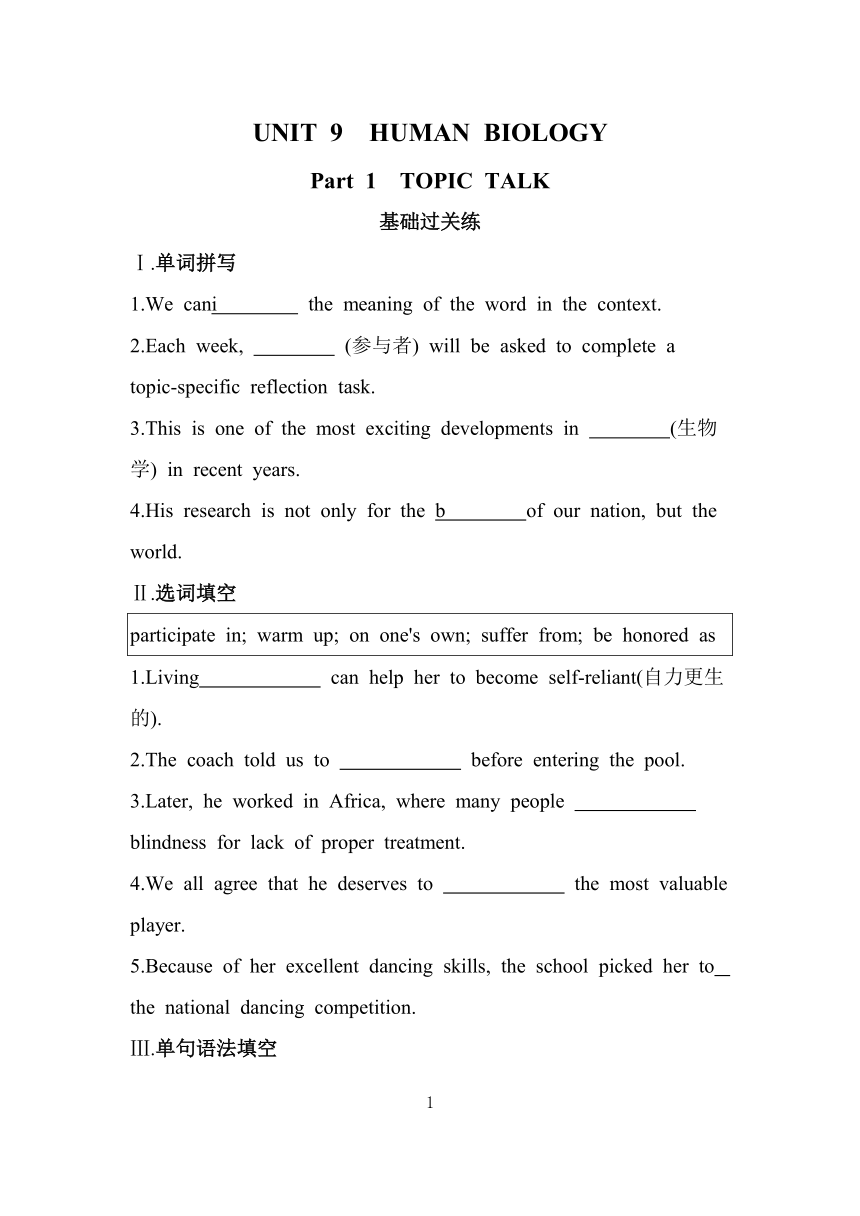 UNIT 9 HUMAN BIOLOGY

Part 1 TOPIC TALK

基础过关练

Ⅰ.单词拼写

1.We can i________ the meaning of the word in the context.

2.Each week, ________ (参与者) will be asked to complete a topic-specific reflection task.

3.This is one of the most exciting developments in ________(生物学) in recent years.

4.His research is not only for the b________of our nation, but the world.

Ⅱ.选词填空

participate in; warm up; on one's own; suffer from; be honored as

1.Living____________ can help her to become self-reliant(自力更生的).

2.The coach told us to ____________ before entering the pool.

3.Later, he worked in Africa, where many people ____________ blindness for lack of proper treatment.

4.We all agree that he deserves to ____________ the most valuable player.

5.Because of her excellent dancing skills, the school picked her to_ the national dancing competition.

Ⅲ.单句语法填空

1